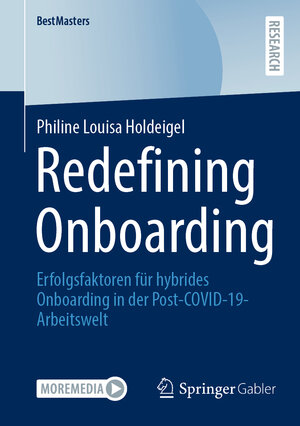 BestMasters

RESEARCH

Philine Louisa Holdeigel

Redefining Onboarding

Erfolgsfaktoren für hybrides Onboarding in der Post-COVID-19-Arbeitswelt

MOREMEDIA

Springer Gabler